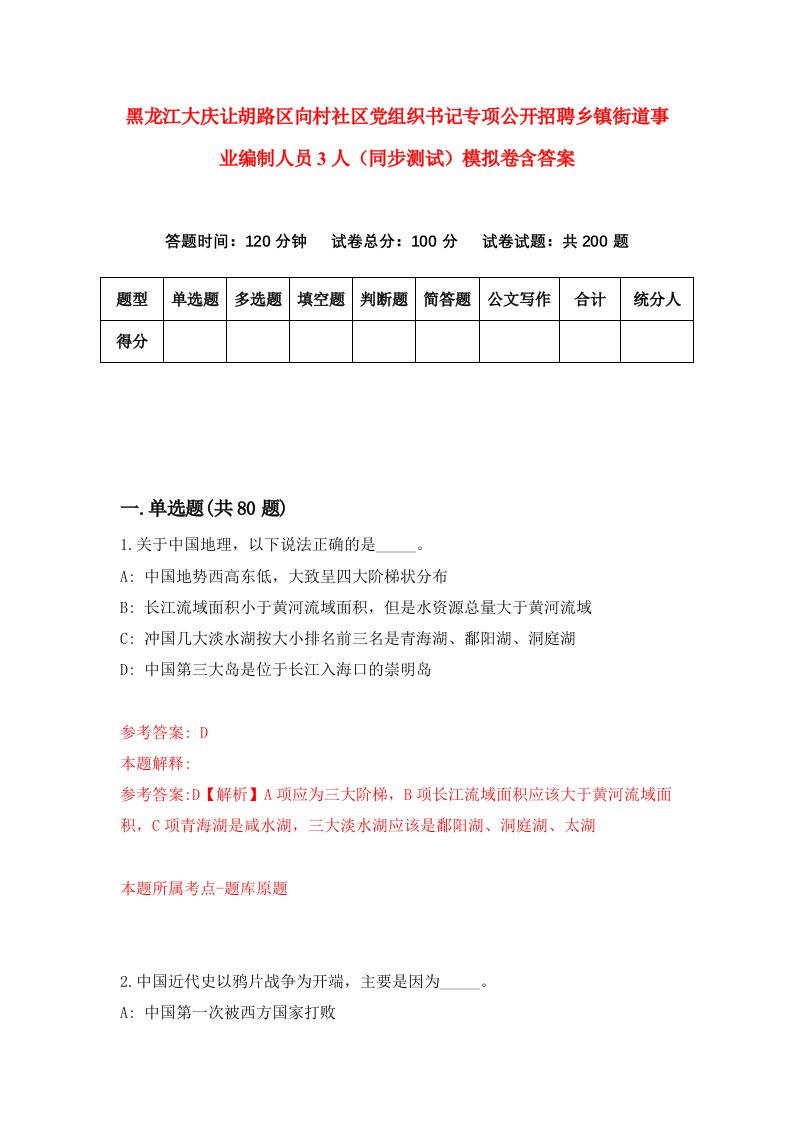 黑龙江大庆让胡路区向村社区党组织书记专项公开招聘乡镇街道事业编制人员3人（同步测试）模拟卷含答案

答题时间：120分钟　试卷总分：100分　试卷试题：共200题

| 题型 | 单选题 | 多选题 | 填空题 | 判断题 | 简答题 | 公文写作 | 合计 | 统分人 |
|---|---|---|---|---|---|---|---|---|
| 得分 | | | | | | | | |

一.单选题(共80题)

1.关于中国地理，以下说法正确的是_____。

A: 中国地势西高东低，大致呈四大阶梯状分布

B: 长江流域面积小于黄河流域面积，但是水资源总量大于黄河流域

C: 冲国几大淡水湖按大小排名前三名是青海湖、鄱阳湖、洞庭湖

D: 中国第三大岛是位于长江入海口的崇明岛

参考答案: D

本题解释:

参考答案:D【解析】A项应为三大阶梯，B项长江流域面积应该大于黄河流域面积，C项青海湖是咸水湖，三大淡水湖应该是鄱阳湖、洞庭湖、太湖

本题所属考点-题库原题

2.中国近代史以鸦片战争为开端，主要是因为_____。

A: 中国第一次被西方国家打败